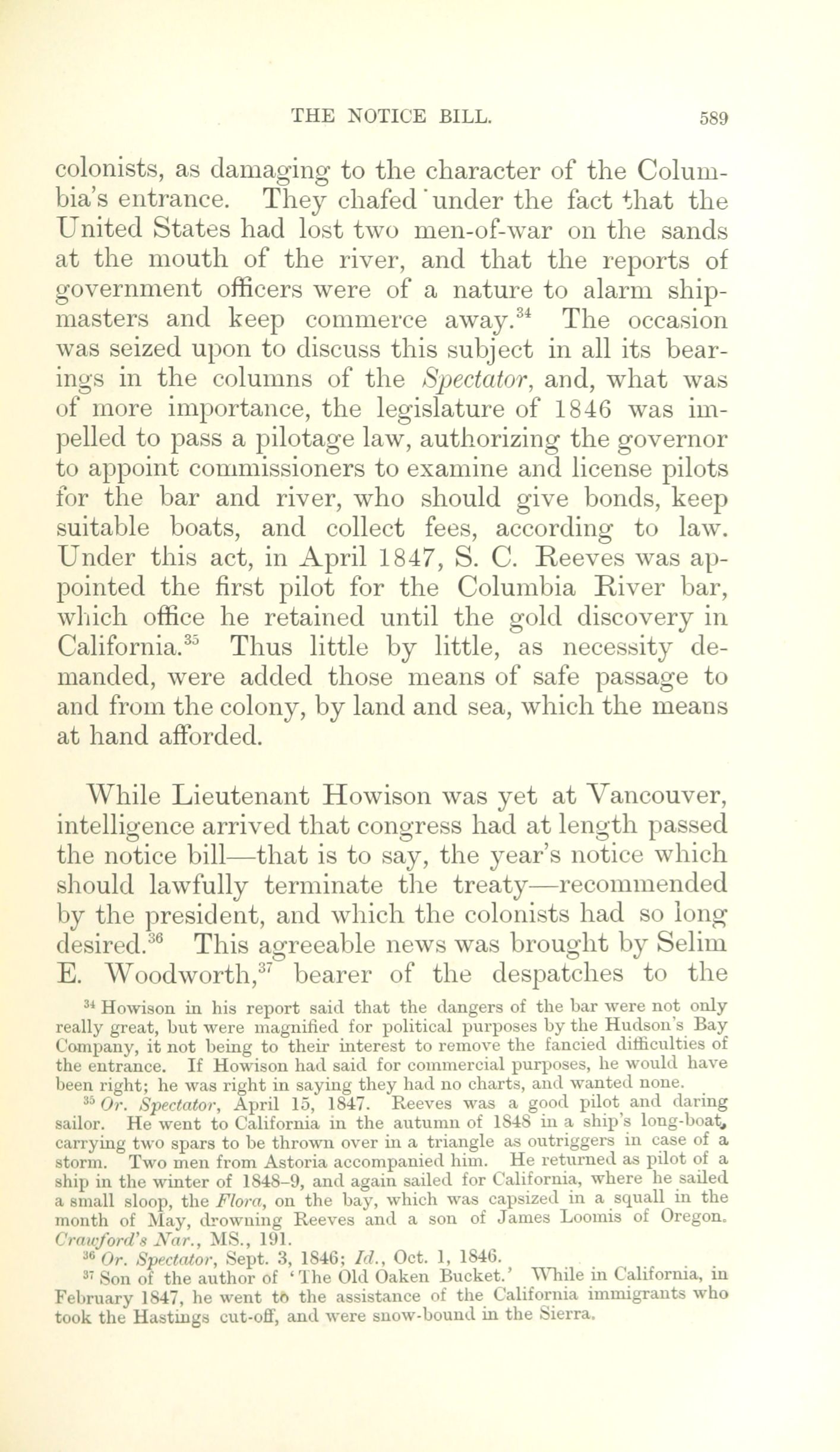 THE NOTICE BILL. 589

colonists, as damaging to the character of the Columbia's entrance. They chafed under the fact that the United States had lost two men-of-war on the sands at the mouth of the river, and that the reports of government officers were of a nature to alarm shipmasters and keep commerce away.$^{34}$ The occasion was seized upon to discuss this subject in all its bearings in the columns of the Spectator, and, what was of more importance, the legislature of 1846 was impelled to pass a pilotage law, authorizing the governor to appoint commissioners to examine and license pilots for the bar and river, who should give bonds, keep suitable boats, and collect fees, according to law. Under this act, in April 1847, S. C. Reeves was appointed the first pilot for the Columbia River bar, which office he retained until the gold discovery in California.$^{35}$ Thus little by little, as necessity demanded, were added those means of safe passage to and from the colony, by land and sea, which the means at hand afforded.

While Lieutenant Howison was yet at Vancouver, intelligence arrived that congress had at length passed the notice bill—that is to say, the year's notice which should lawfully terminate the treaty—recommended by the president, and which the colonists had so long desired.$^{36}$ This agreeable news was brought by Selim E. Woodworth,$^{37}$ bearer of the despatches to the

$^{34}$ Howison in his report said that the dangers of the bar were not only really great, but were magnified for political purposes by the Hudson's Bay Company, it not being to their interest to remove the fancied difficulties of the entrance. If Howison had said for commercial purposes, he would have been right; he was right in saying they had no charts, and wanted none.

$^{35}$ Or. Spectator, April 15, 1847. Reeves was a good pilot and daring sailor. He went to California in the autumn of 1848 in a ship's long-boat, carrying two spars to be thrown over in a triangle as outriggers in case of a storm. Two men from Astoria accompanied him. He returned as pilot of a ship in the winter of 1848–9, and again sailed for California, where he sailed a small sloop, the Flora, on the bay, which was capsized in a squall in the month of May, drowning Reeves and a son of James Loomis of Oregon. Crawford's Nar., MS., 191.

$^{36}$ Or. Spectator, Sept. 3, 1846; Id., Oct. 1, 1846.

$^{37}$ Son of the author of 'The Old Oaken Bucket.' While in California, in February 1847, he went to the assistance of the California immigrants who took the Hastings cut-off, and were snow-bound in the Sierra.